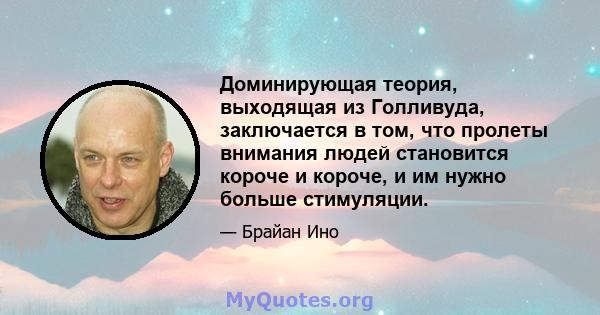 Доминирующая теория, выходящая из Голливуда, заключается в том, что пролеты внимания людей становится короче и короче, и им нужно больше стимуляции.

— Брайан Ино

MyQuotes.org